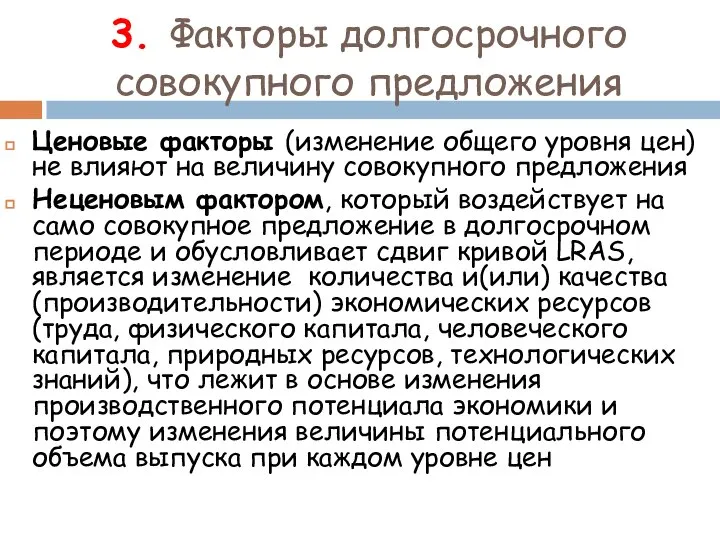 3. Факторы долгосрочного совокупного предложения

Ценовые факторы (изменение общего уровня цен) не влияют на величину совокупного предложения

Неценовым фактором, который воздействует на само совокупное предложение в долгосрочном периоде и обусловливает сдвиг кривой LRAS, является изменение количества и(или) качества (производительности) экономических ресурсов (труда, физического капитала, человеческого капитала, природных ресурсов, технологических знаний), что лежит в основе изменения производственного потенциала экономики и поэтому изменения величины потенциального объема выпуска при каждом уровне цен